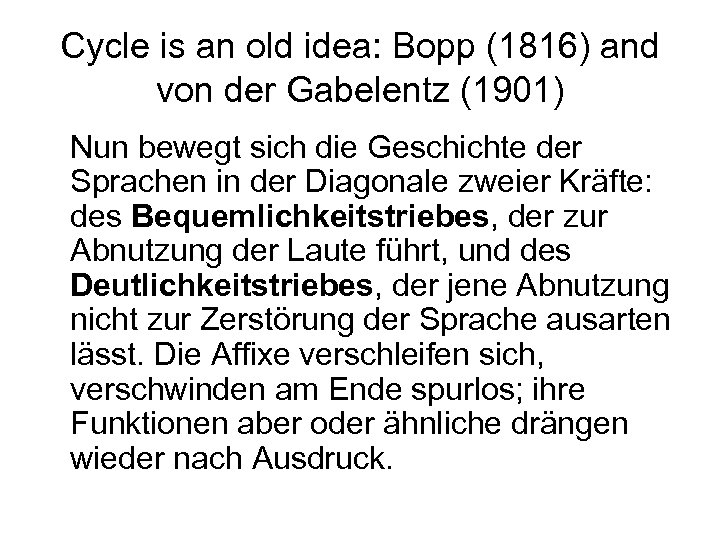 Cycle is an old idea: Bopp (1816) and von der Gabelentz (1901)

Nun bewegt sich die Geschichte der Sprachen in der Diagonale zweier Kräfte: des Bequemlichkeitstriebes, der zur Abnutzung der Laute führt, und des Deutlichkeitstriebes, der jene Abnutzung nicht zur Zerstörung der Sprache ausarten lässt. Die Affixe verschleifen sich, verschwinden am Ende spurlos; ihre Funktionen aber oder ähnliche drängen wieder nach Ausdruck.